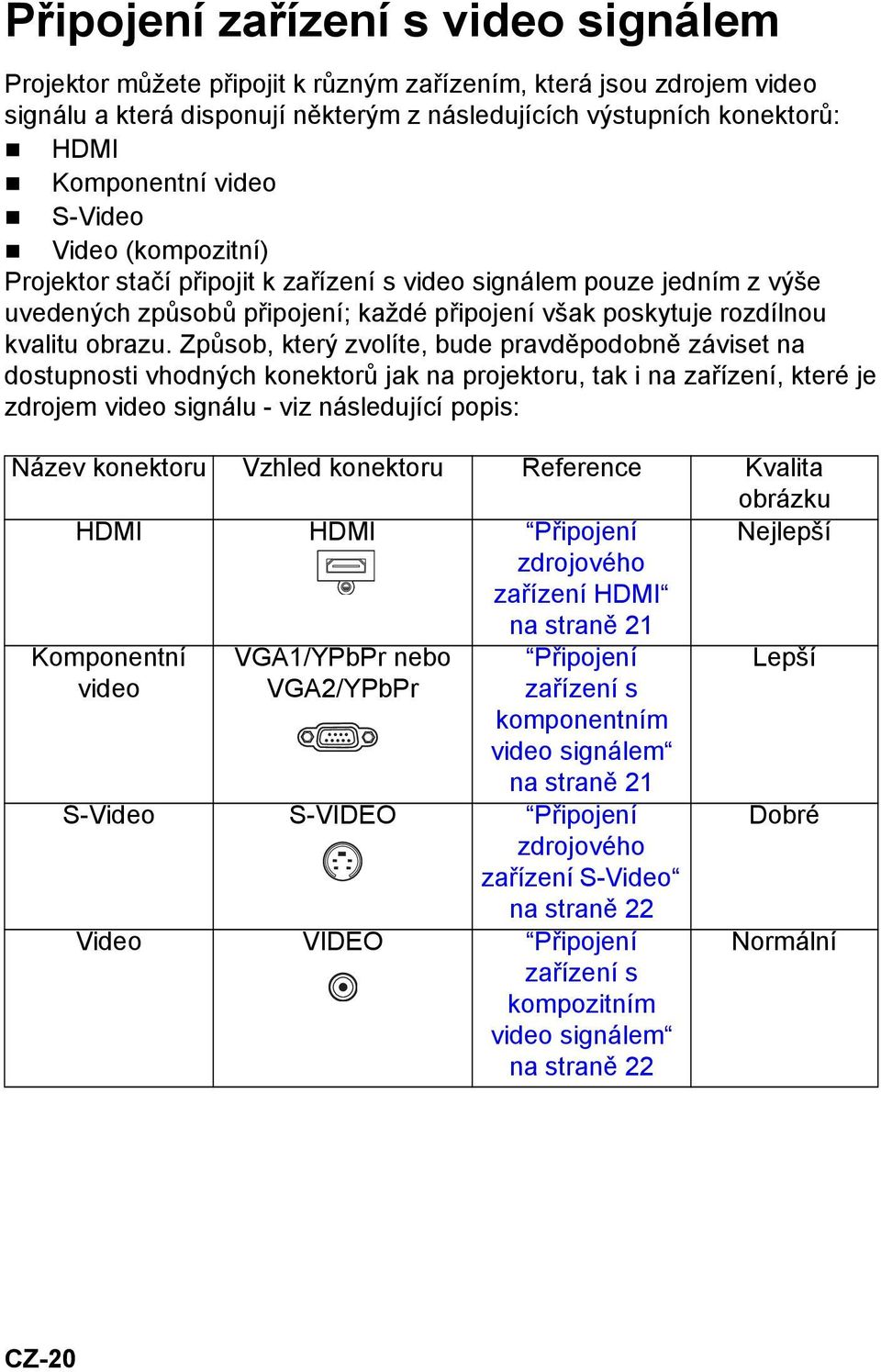 Připojení zařízení s video signálem

Projektor můžete připojit k různým zařízením, která jsou zdrojem video signálu a která disponují některým z následujících výstupních konektorů:
- HDMI
- Komponentní video
- S-Video
- Video (kompozitní)

Projektor stačí připojit k zařízení s video signálem pouze jedním z výše uvedených způsobů připojení; každé připojení však poskytuje rozdílnou kvalitu obrazu. Způsob, který zvolíte, bude pravděpodobně záviset na dostupnosti vhodných konektorů jak na projektoru, tak i na zařízení, které je zdrojem video signálu - viz následující popis:

| Název konektoru | Vzhled konektoru | Reference | Kvalita obrázku |
|---|---|---|---|
| HDMI | HDMI | “Připojení zdrojového zařízení HDMI“ na straně 21 | Nejlepší |
| Komponentní video | VGA1/YPbPr nebo VGA2/YPbPr | “Připojení zařízení s komponentním video signálem“ na straně 21 | Lepší |
| S-Video | S-VIDEO | “Připojení zdrojového zařízení S-Video“ na straně 22 | Dobré |
| Video | VIDEO | “Připojení zařízení s kompozitním video signálem“ na straně 22 | Normální |

CZ-20